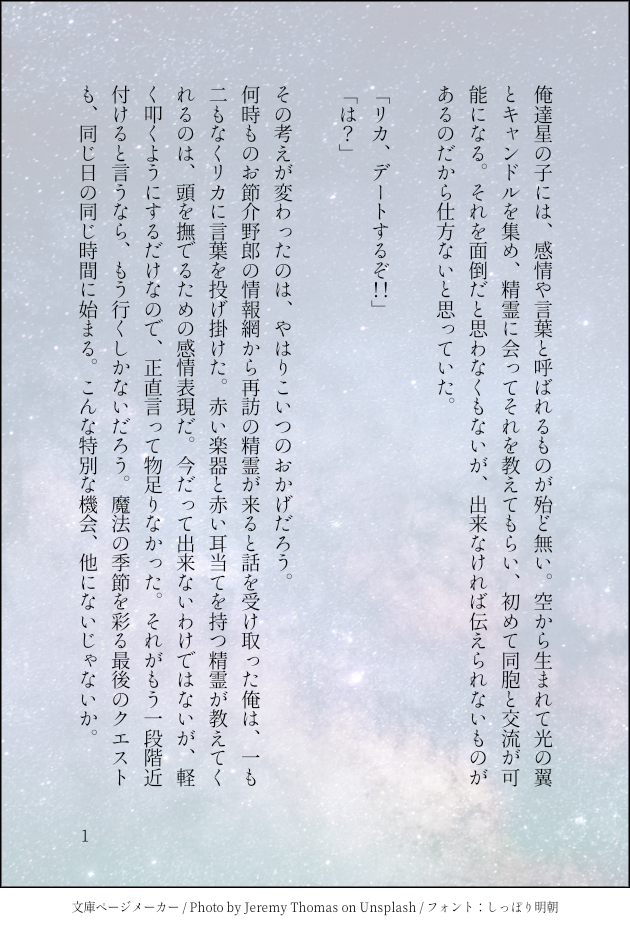 俺達星の子には、感情や言葉と呼ばれるものが殆ど無い。空から生まれて光の翼とキャンドルを集め、精霊に会ってそれを教えてもらい、初めて同胞と交流が可能になる。それを面倒だと思わなくもないが、出来なければ伝えられないものがあるのだから仕方ないと思っていた。

「リカ、デートするぞ!!」
「は?」

その考えが変わったのは、やはりこいつのおかげだろう。

何時ものお節介野郎の情報網から再訪の精霊が来ると話を受け取った俺は、一も二もなくリカに言葉を投げ掛けた。赤い楽器と赤い耳当てを持つ精霊が教えてくれるのは、頭を撫でるための感情表現だ。今だって出来ないわけではないが、軽く叩くようにするだけなので、正直言って物足りなかった。それがもう一段階近付けると言うなら、もう行くしかないだろう。魔法の季節を彩る最後のクエストも、同じ日の同じ時間に始まる。こんな特別な機会、他にないじゃないか。

1

文庫ページメーカー / Photo by Jeremy Thomas on Unsplash / フォント:しっぽり明朝